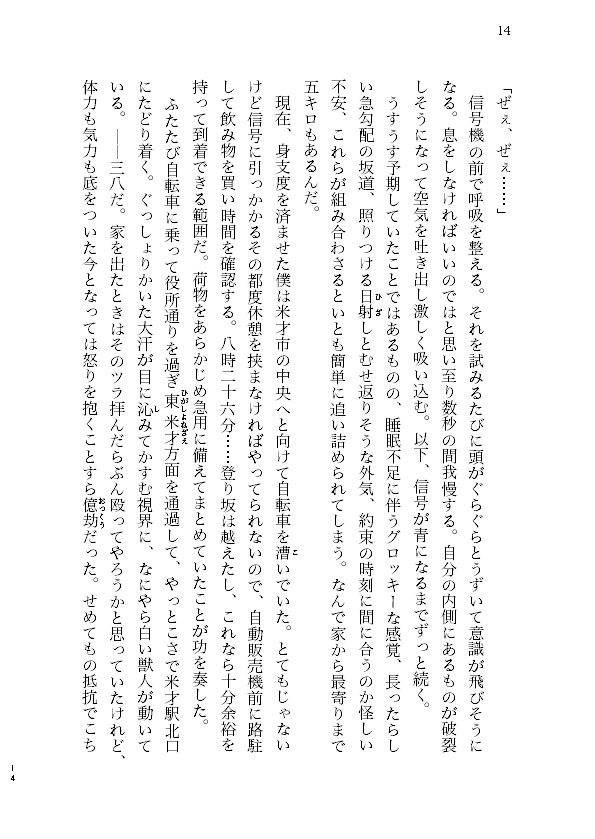 14

「ぜぇ、ぜぇ……」

信号機の前で呼吸を整える。それを試みるたびに頭がぐらぐらとうずいて意識が飛びそうになる。息をしなければいいのではと思い至り数秒の間我慢する。自分の内側にあるものが破裂しそうになって空気を吐き出し激しく吸い込む。以下、信号が青になるまでずっと続く。

うすうす予期していたことではあるものの、睡眠不足に伴うグロッキーな感覚、長ったらしい急勾配の坂道、照りつける日射しとむせ返りそうな外気、約束の時刻に間に合うのか怪しい不安、これらが組み合わさるといとも簡単に追い詰められてしまう。なんで家から最寄りまで五キロもあるんだ。

現在、身支度を済ませた僕は米才市の中央へと向けて自転車を漕いでいた。とてもじゃないけど信号に引っかかるその都度休憩を挟まなければやってられないので、自動販売機前に路駐して飲み物を買い時間を確認する。八時二十六分……登り坂は越えたし、これなら十分余裕を持って到着できる範囲だ。荷物をあらかじめ急用に備えてまとめていたことが功を奏した。

ふたたび自転車に乗って役所通りを過ぎ東米才方面を通過して、やっとこさで米才駅北口にたどり着く。ぐっしょりかいた大汗が目に沁みてかすむ視界に、なにやら白い獣人が動いている。――三八だ。家を出たときはそのツラ拝んだらぶん殴ってやろうかと思っていたけれど、体力も気力も底をついた今となっては怒りを抱くことすら億劫だった。せめてもの抵抗でこち

14